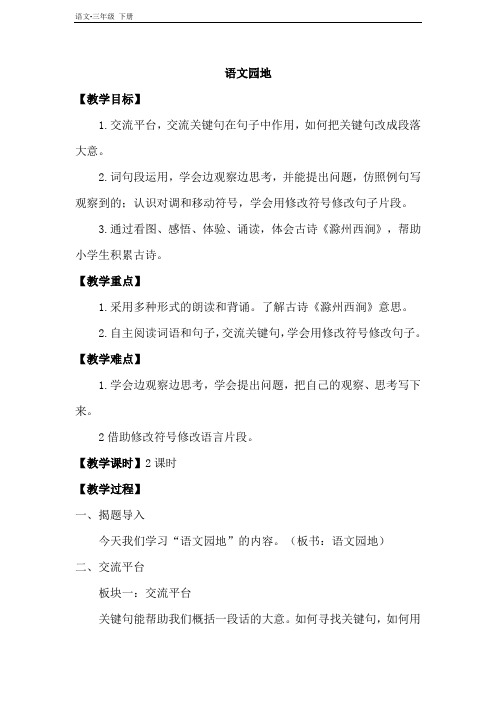 语文•三年级 下册

语文园地

【教学目标】

1.交流平台，交流关键句在句子中作用，如何把关键句改成段落大意。

2.词句段运用，学会边观察边思考，并能提出问题，仿照例句写观察到的；认识对调和移动符号，学会用修改符号修改句子片段。

3.通过看图、感悟、体验、诵读，体会古诗《滁州西涧》，帮助小学生积累古诗。

【教学重点】

1.采用多种形式的朗读和背诵。了解古诗《滁州西涧》意思。

2.自主阅读词语和句子，交流关键句，学会用修改符号修改句子。

【教学难点】

1.学会边观察边思考，学会提出问题，把自己的观察、思考写下来。

2借助修改符号修改语言片段。

【教学课时】2课时

【教学过程】

一、揭题导入

今天我们学习“语文园地”的内容。（板书：语文园地）

二、交流平台

板块一：交流平台

关键句能帮助我们概括一段话的大意。如何寻找关键句，如何用